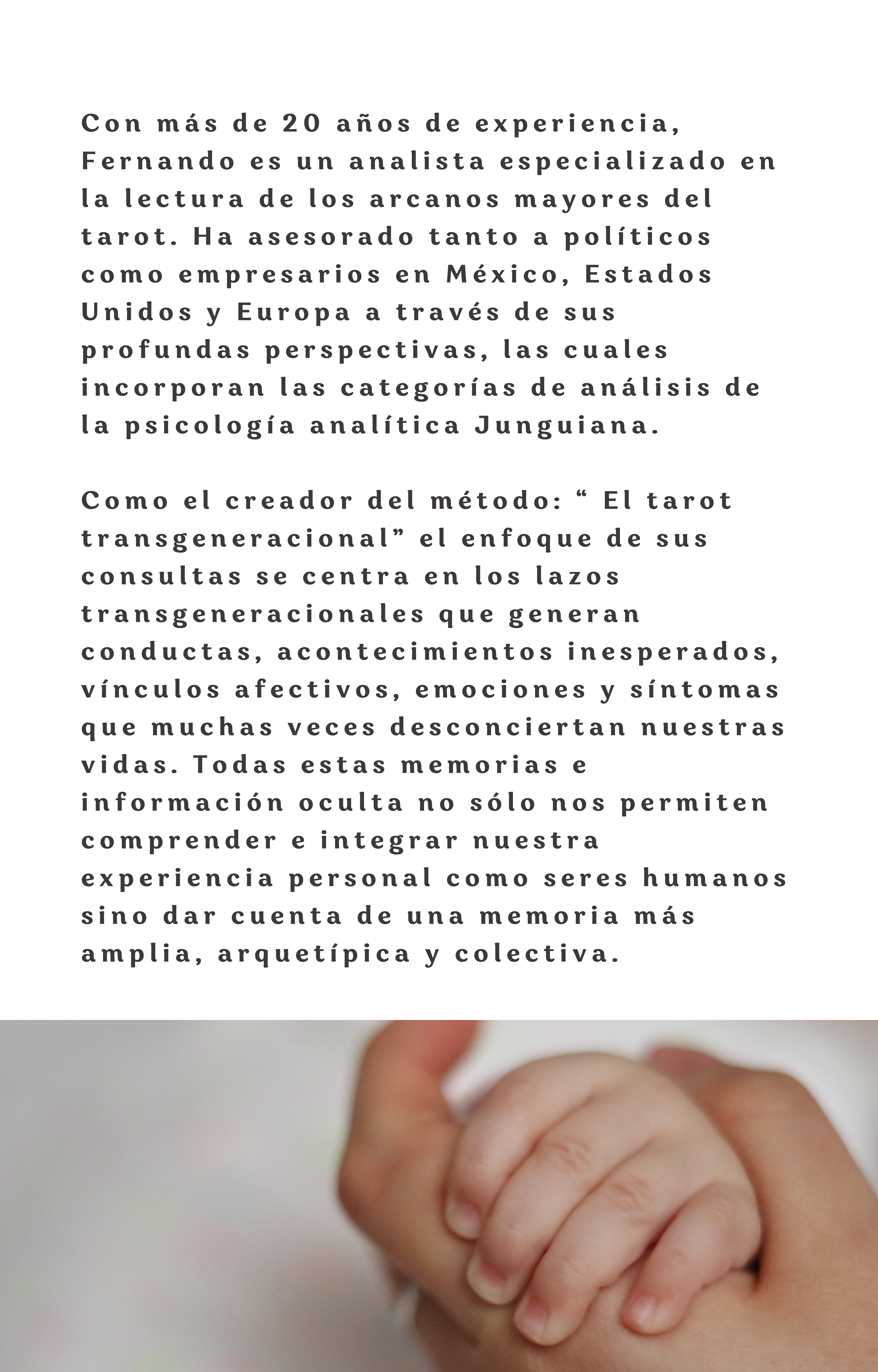 Con más de 20 años de experiencia, Fernando es un analista especializado en la lectura de los arcanos mayores del tarot. Ha asesorado tanto a políticos como empresarios en México, Estados Unidos y Europa a través de sus profundas perspectivas, las cuales incorporan las categorías de análisis de la psicología analítica Junguiana.

Como el creador del método: " El tarot transgeneracional" el enfoque de sus consultas se centra en los lazos transgeneracionales que generan conductas, acontecimientos inesperados, vínculos afectivos, emociones y síntomas que muchas veces desconciertan nuestras vidas. Todas estas memorias e información oculta no sólo nos permiten comprender e integrar nuestra experiencia personal como seres humanos sino dar cuenta de una memoria más amplia, arquetípica y colectiva.